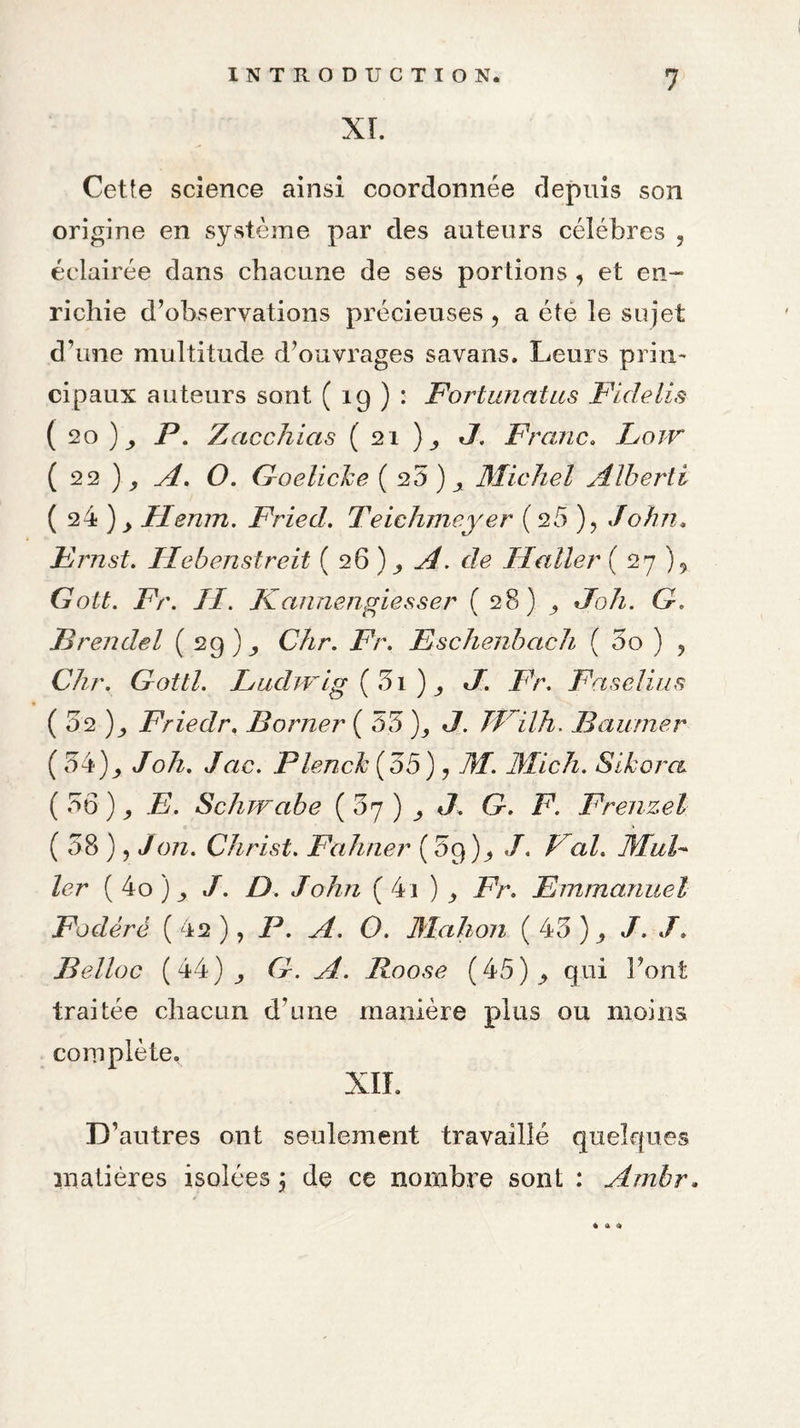 INTRODUCTION. 7

XI.

Cette science ainsi coordonnée depuis son origine en système par des auteurs célèbres, éclairée dans chacune de ses portions, et enrichie d'observations précieuses, a été le sujet d'une multitude d'ouvrages savans. Leurs principaux auteurs sont ( 19 ) : Fortunatus Fidelis ( 20 ), P. Zacchias ( 21 ), J. Franc. Low ( 22 ), A. O. Goelicke ( 23 ), Michel Alberti ( 24 ), Henm. Fried. Teichmeyer ( 25 ), John. Ernst. Hebenstreit ( 26 ), A. de Haller ( 27 ), Gott. Fr. H. Kannengiesser ( 28 ), Joh. G. Brendel ( 29 ), Chr. Fr. Eschenbach ( 30 ), Chr. Gottl. Ludwig ( 31 ), J. Fr. Faselius ( 32 ), Friedr. Borner ( 33 ), J. Wilh. Baumer ( 34 ), Joh. Jac. Plenck ( 35 ), M. Mich. Sikora ( 36 ), E. Schwabe ( 37 ), J. G. F. Frenzel ( 38 ), Jon. Christ. Fahner ( 39 ), J. Val. Muller ( 40 ), J. D. John ( 41 ), Fr. Emmanuel Fodéré ( 42 ), P. A. O. Mahon ( 43 ), J. J. Belloc ( 44 ), G. A. Roose ( 45 ), qui l'ont traitée chacun d'une manière plus ou moins complète.

XII.

D'autres ont seulement travaillé quelques matières isolées ; de ce nombre sont : Ambr.